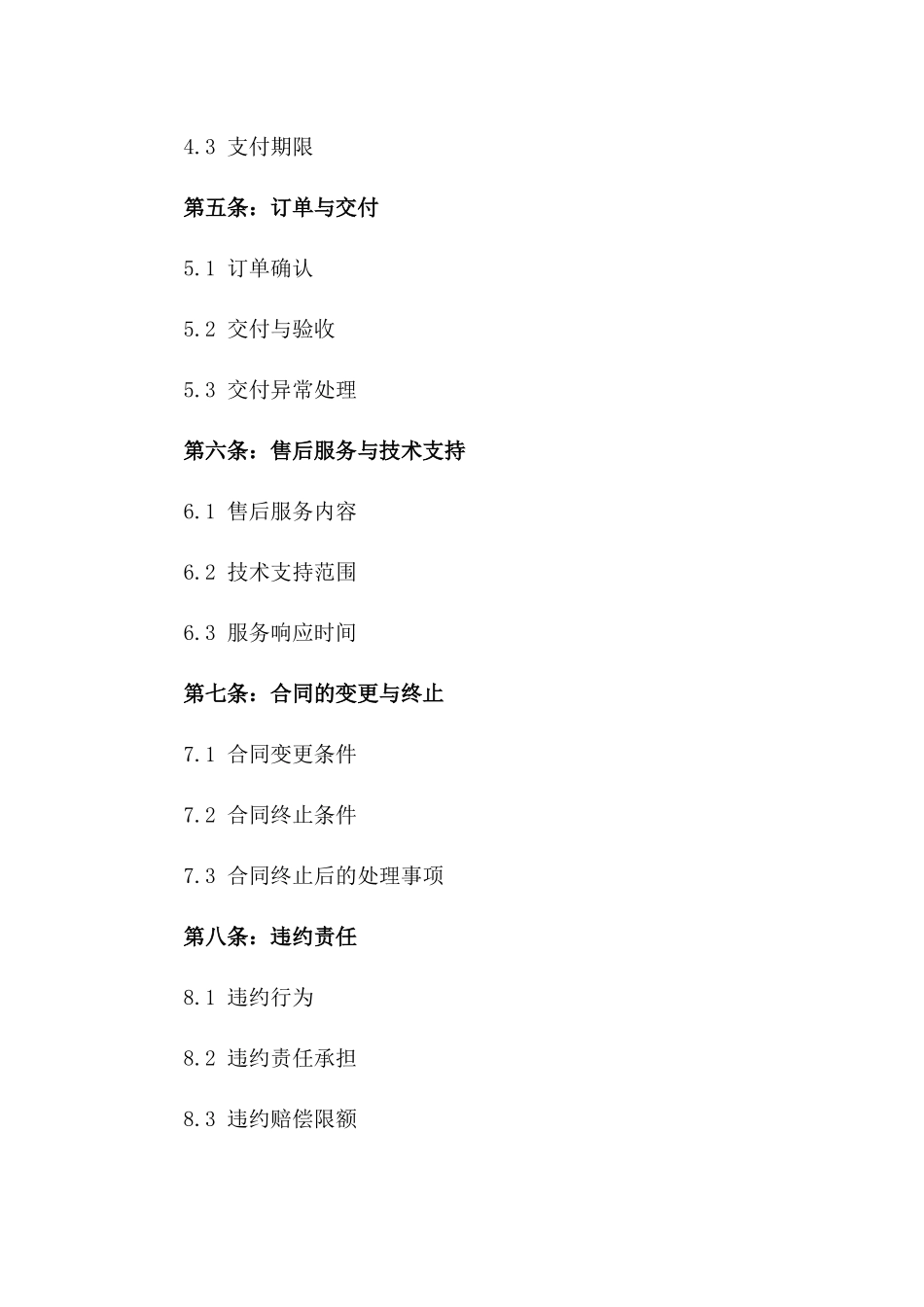 4.3 支付期限

第五条：订单与交付

5.1 订单确认

5.2 交付与验收

5.3 交付异常处理

第六条：售后服务与技术支持

6.1 售后服务内容

6.2 技术支持范围

6.3 服务响应时间

第七条：合同的变更与终止

7.1 合同变更条件

7.2 合同终止条件

7.3 合同终止后的处理事项

第八条：违约责任

8.1 违约行为

8.2 违约责任承担

8.3 违约赔偿限额